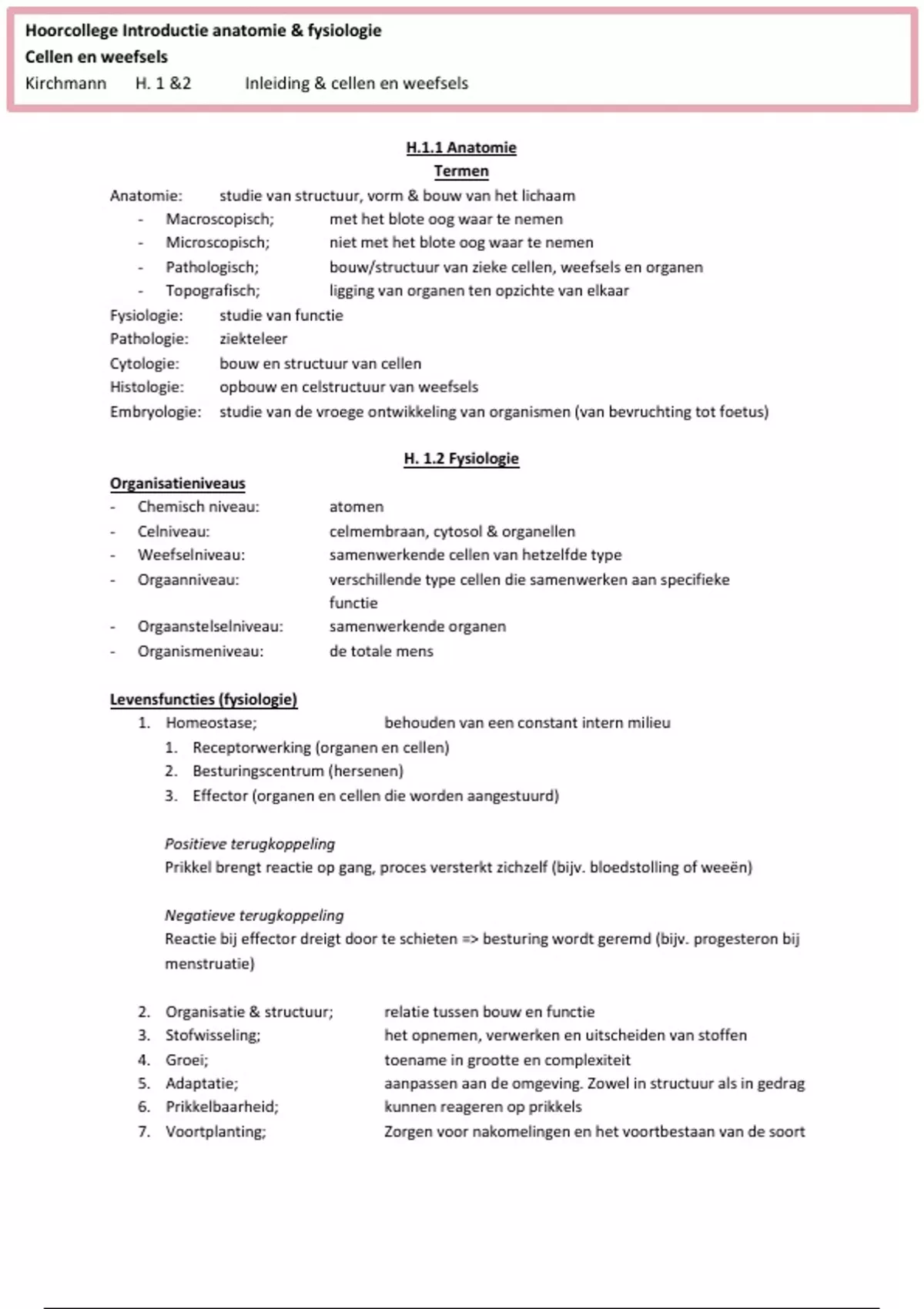 Hoorcollege Introductie anatomie & fysiologie
Cellen en weefsels
Kirchmann H. 1 &2 Inleiding & cellen en weefsels

H.1.1 Anatomie
Termen

Anatomie: studie van structuur, vorm & bouw van het lichaam
- Macroscopisch; met het blote oog waar te nemen
- Microscopisch; niet met het blote oog waar te nemen
- Pathologisch; bouw/structuur van zieke cellen, weefsels en organen
- Topografisch; ligging van organen ten opzichte van elkaar
Fysiologie: studie van functie
Pathologie: ziekteleer
Cytologie: bouw en structuur van cellen
Histologie: opbouw en celstructuur van weefsels
Embryologie: studie van de vroege ontwikkeling van organismen (van bevruchting tot foetus)

H. 1.2 Fysiologie

Organisatieniveaus
- Chemisch niveau: atomen
- Celniveau: celmembraan, cytosol & organellen
- Weefselniveau: samenwerkende cellen van hetzelfde type
- Orgaanniveau: verschillende type cellen die samenwerken aan specifieke functie
- Orgaanstelselniveau: samenwerkende organen
- Organismeniveau: de totale mens

Levensfuncties (fysiologie)
1. Homeostase; behouden van een constant intern milieu
1. Receptorwerking (organen en cellen)
2. Besturingscentrum (hersenen)
3. Effector (organen en cellen die worden aangestuurd)

Positieve terugkoppeling
Prikkel brengt reactie op gang, proces versterkt zichzelf (bijv. bloedstolling of weeën)

Negatieve terugkoppeling
Reactie bij effector dreigt door te schieten => besturing wordt geremd (bijv. progesteron bij menstruatie)

2. Organisatie & structuur; relatie tussen bouw en functie
3. Stofwisseling; het opnemen, verwerken en uitscheiden van stoffen
4. Groei; toename in grootte en complexiteit
5. Adaptatie; aanpassen aan de omgeving. Zowel in structuur als in gedrag
6. Prikkelbaarheid; kunnen reageren op prikkels
7. Voortplanting; Zorgen voor nakomelingen en het voortbestaan van de soort